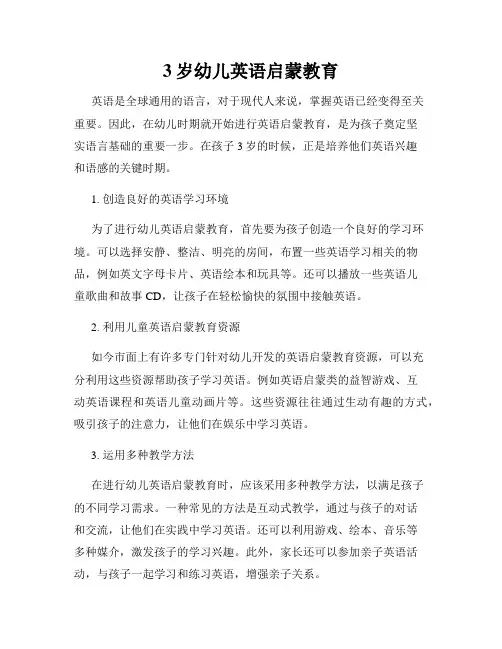 3 岁幼儿英语启蒙教育

英语是全球通用的语言，对于现代人来说，掌握英语已经变得至关重要。因此，在幼儿时期就开始进行英语启蒙教育，是为孩子奠定坚实语言基础的重要一步。在孩子 3 岁的时候，正是培养他们英语兴趣和语感的关键时期。

1. 创造良好的英语学习环境

为了进行幼儿英语启蒙教育，首先要为孩子创造一个良好的学习环境。可以选择安静、整洁、明亮的房间，布置一些英语学习相关的物品，例如英文字母卡片、英语绘本和玩具等。还可以播放一些英语儿童歌曲和故事 CD，让孩子在轻松愉快的氛围中接触英语。

2. 利用儿童英语启蒙教育资源

如今市面上有许多专门针对幼儿开发的英语启蒙教育资源，可以充分利用这些资源帮助孩子学习英语。例如英语启蒙类的益智游戏、互动英语课程和英语儿童动画片等。这些资源往往通过生动有趣的方式，吸引孩子的注意力，让他们在娱乐中学习英语。

3. 运用多种教学方法

在进行幼儿英语启蒙教育时，应该采用多种教学方法，以满足孩子的不同学习需求。一种常见的方法是互动式教学，通过与孩子的对话和交流，让他们在实践中学习英语。还可以利用游戏、绘本、音乐等多种媒介，激发孩子的学习兴趣。此外，家长还可以参加亲子英语活动，与孩子一起学习和练习英语，增强亲子关系。